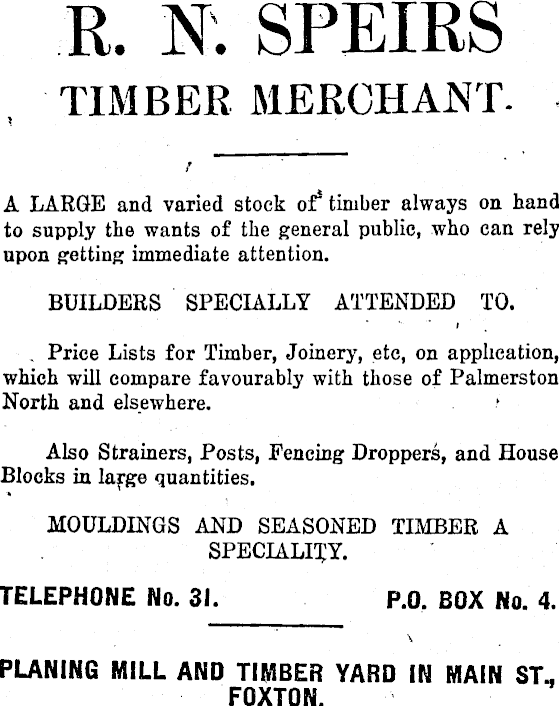 R. N. SPEIRS
TIMBER MERCHANT.

A LARGE and varied stock of timber always on hand to supply the wants of the general public, who can rely upon getting immediate attention.

BUILDERS SPECIALLY ATTENDED TO.

Price Lists for Timber, Joinery, etc, on application, which will compare favourably with those of Palmerston North and elsewhere.

Also Strainers, Posts, Fencing Droppers, and House Blocks in large quantities.

MOULDINGS AND SEASONED TIMBER A SPECIALITY.

TELEPHONE No. 31. P.O. BOX No. 4.

PLANING MILL AND TIMBER YARD IN MAIN ST., FOXTON.